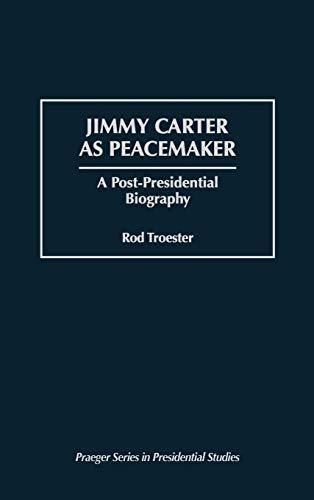 JIMMY CARTER AS PEACEMAKER

A Post-Presidential Biography

Rod Troester

Praeger Series in Presidential Studies